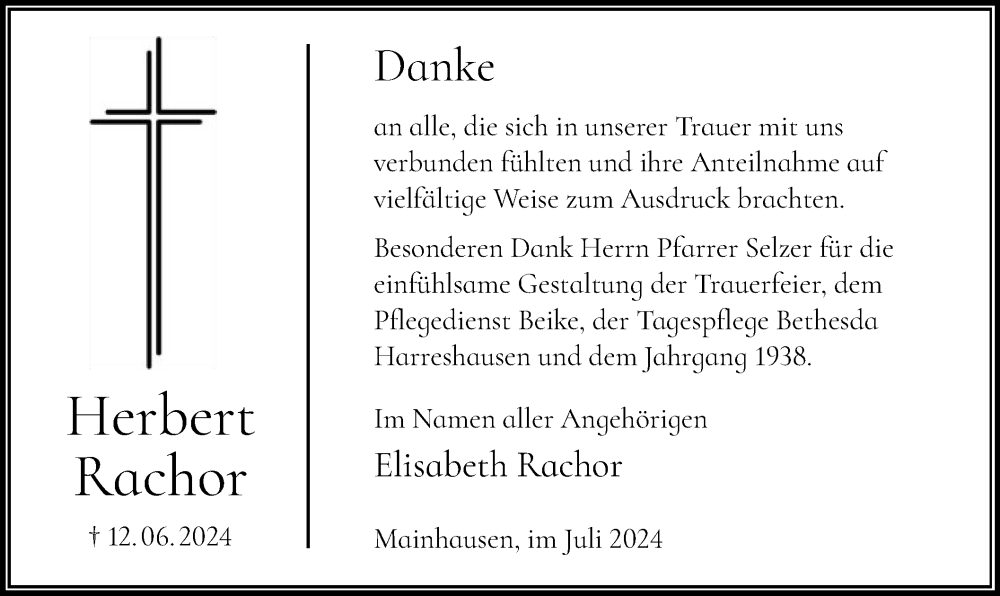 Herbert Rachor

† 12. 06. 2024

Danke

an alle, die sich in unserer Trauer mit uns verbunden fühlten und ihre Anteilnahme auf vielfältige Weise zum Ausdruck brachten.

Besonderen Dank Herrn Pfarrer Selzer für die einfühlsame Gestaltung der Trauerfeier, dem Pflegedienst Beike, der Tagespflege Bethesda Harreshausen und dem Jahrgang 1938.

Im Namen aller Angehörigen
Elisabeth Rachor

Mainhausen, im Juli 2024